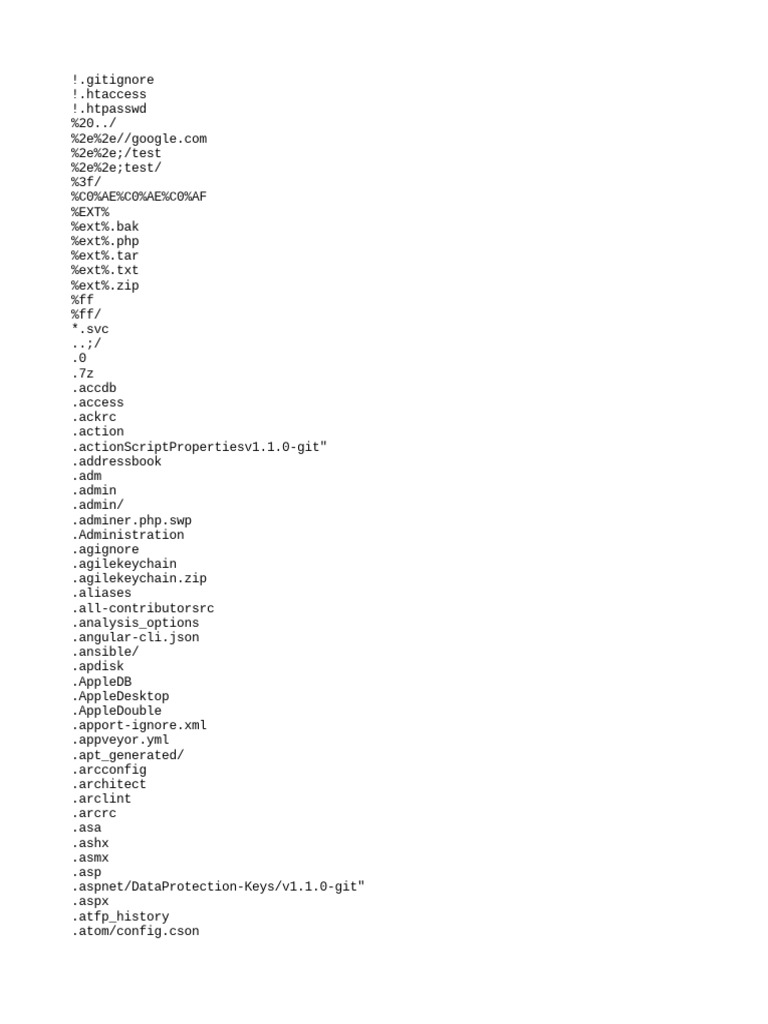 !.gitignore
!.htaccess
!.htpasswd
%20../
%2e%2e//google.com
%2e%2e;/test
%2e%2e;test/
%3f/
%C0%AE%C0%AE%C0%AF
%EXT%
%ext%.bak
%ext%.php
%ext%.tar
%ext%.txt
%ext%.zip
%ff
%ff/
*.svc
..;/
.0
.7z
.accdb
.access
.ackrc
.action
.actionScriptPropertiesv1.1.0-git"
.addressbook
.adm
.admin
.admin/
.adminer.php.swp
.Administration
.agignore
.agilekeychain
.agilekeychain.zip
.aliases
.all-contributorsrc
.analysis_options
.angular-cli.json
.ansible/
.apdisk
.AppleDB
.AppleDesktop
.AppleDouble
.apport-ignore.xml
.appveyor.yml
.apt_generated/
.arcconfig
.architect
.arclint
.arcrc
.asa
.ashx
.asmx
.asp
.aspnet/DataProtection-Keys/v1.1.0-git"
.aspx
.atfp_history
.atom/config.cson